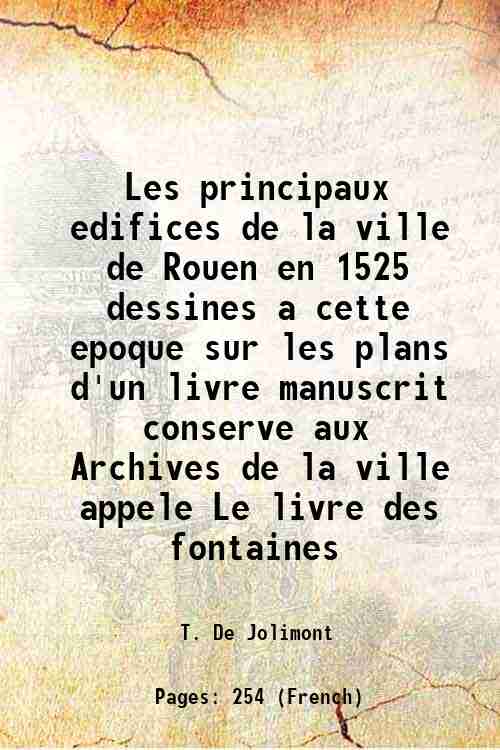 Les principaux edifices de la ville de Rouen en 1525 dessines a cette epoque sur les plans d'un livre manuscrit conserve aux Archives de la ville appele Le livre des fontaines

T. De Jolimont

Pages: 254 (French)